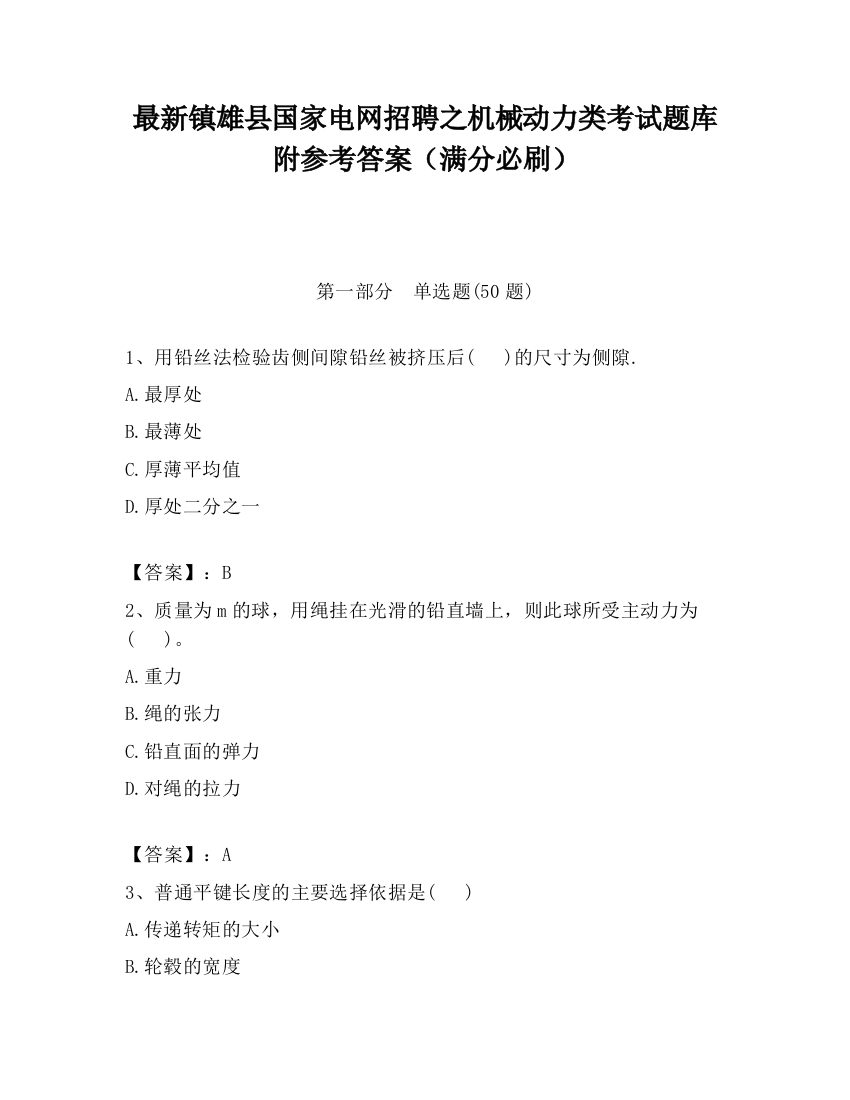 最新镇雄县国家电网招聘之机械动力类考试题库附参考答案（满分必刷）

第一部分　单选题(50 题)

1、用铅丝法检验齿侧间隙铅丝被挤压后(　 )的尺寸为侧隙.

A.最厚处

B.最薄处

C.厚薄平均值

D.厚处二分之一

【答案】：B

2、质量为 m 的球，用绳挂在光滑的铅直墙上，则此球所受主动力为(　 )。

A.重力

B.绳的张力

C.铅直面的弹力

D.对绳的拉力

【答案】：A

3、普通平键长度的主要选择依据是(　 )

A.传递转矩的大小

B.轮毂的宽度